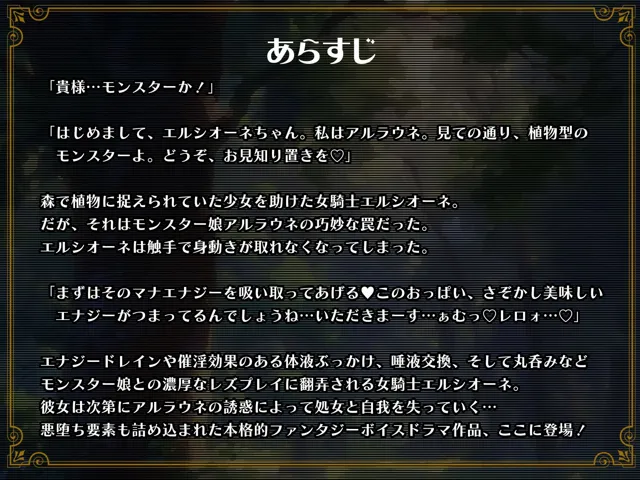 あらすじ

「貴様…モンスターか！」

「はじめまして、エルシオーネちゃん。私はアルラウネ。見ての通り、植物型のモンスターよ。どうぞ、お見知り置きを♡」

森で植物に捉えられていた少女を助けた女騎士エルシオーネ。
だが、それはモンスター娘アルラウネの巧妙な罠だった。
エルシオーネは触手で身動きが取れなくなってしまった。

「まずはそのマナエナジーを吸い取ってあげる♥このおっぱい、さぞかし美味しいエナジーがつまってるんでしょうね…いただきまーす…ぁむっ♡レロォ…♡」

エナジードレインや催淫効果のある体液ぶっかけ、唾液交換、そして丸呑みなど
モンスター娘との濃厚なレズプレイに翻弄される女騎士エルシオーネ。
彼女は次第にアルラウネの誘惑によって処女と自我を失っていく…
悪堕ち要素も詰め込まれた本格的ファンタジーボイスドラマ作品、ここに登場！